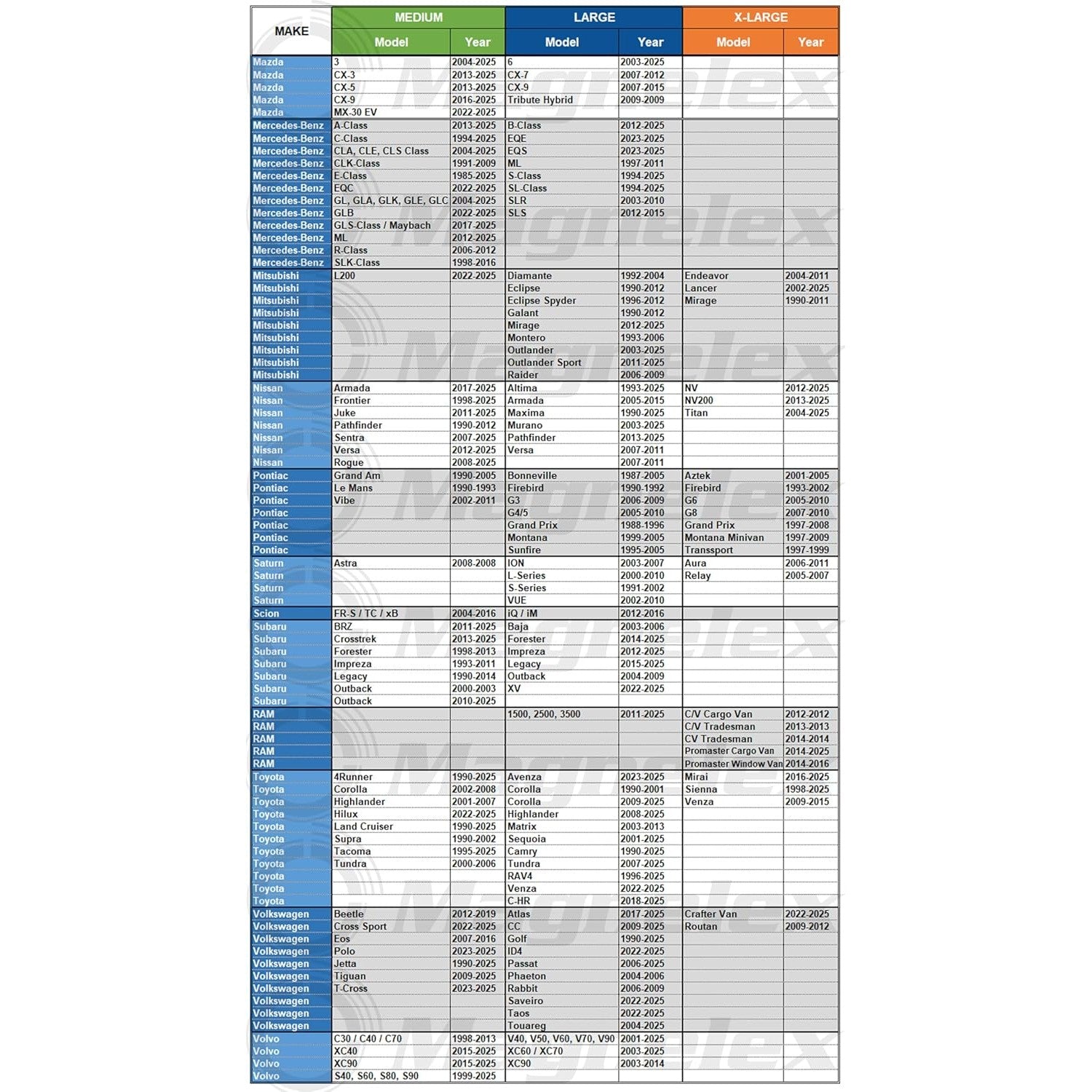 | MAKE | MEDIUM Model | MEDIUM Year | LARGE Model | LARGE Year | X-LARGE Model | X-LARGE Year |
|---|---|---|---|---|---|---|
| Mazda | 3 | 2004-2025 | 6 | 2003-2025 | | |
| Mazda | CX-3 | 2013-2025 | CX-7 | 2007-2012 | | |
| Mazda | CX-5 | 2013-2025 | CX-9 | 2007-2015 | | |
| Mazda | CX-9 | 2016-2025 | Tribute Hybrid | 2009-2009 | | |
| Mazda | MX-30 EV | 2022-2025 | | | | |
| Mercedes-Benz | A-Class | 2013-2025 | B-Class | 2012-2025 | | |
| Mercedes-Benz | C-Class | 1994-2025 | EQE | 2023-2025 | | |
| Mercedes-Benz | CLA, CLE, CLS Class | 2004-2025 | EQS | 2023-2025 | | |
| Mercedes-Benz | CLK-Class | 1991-2009 | ML | 1997-2011 | | |
| Mercedes-Benz | E-Class | 1985-2025 | S-Class | 1994-2025 | | |
| Mercedes-Benz | EQC | 2022-2025 | SL-Class | 1994-2025 | | |
| Mercedes-Benz | GL, GLA, GLK, GLE, GLC | 2004-2025 | SLR | 2003-2010 | | |
| Mercedes-Benz | GLB | 2022-2025 | SLS | 2012-2015 | | |
| Mercedes-Benz | GLS-Class / Maybach | 2017-2025 | | | | |
| Mercedes-Benz | ML | 2012-2025 | | | | |
| Mercedes-Benz | R-Class | 2006-2012 | | | | |
| Mercedes-Benz | SLK-Class | 1998-2016 | | | | |
| Mitsubishi | L200 | 2022-2025 | Diamante | 1992-2004 | Endeavor | 2004-2011 |
| Mitsubishi | | | Eclipse | 1990-2012 | Lancer | 2002-2025 |
| Mitsubishi | | | Eclipse Spyder | 1996-2012 | Mirage | 1990-2011 |
| Mitsubishi | | | Galant | 1990-2012 | | |
| Mitsubishi | | | Mirage | 2012-2025 | | |
| Mitsubishi | | | Montero | 1993-2006 | | |
| Mitsubishi | | | Outlander | 2003-2025 | | |
| Mitsubishi | | | Outlander Sport | 2011-2025 | | |
| Mitsubishi | | | Raider | 2006-2009 | | |
| Nissan | Armada | 2017-2025 | Altima | 1993-2025 | NV | 2012-2025 |
| Nissan | Frontier | 1998-2025 | Armada | 2005-2015 | NV200 | 2013-2025 |
| Nissan | Juke | 2011-2025 | Maxima | 1990-2025 | Titan | 2004-2025 |
| Nissan | Pathfinder | 1990-2012 | Murano | 2003-2025 | | |
| Nissan | Sentra | 2007-2025 | Pathfinder | 2013-2025 | | |
| Nissan | Versa | 2012-2025 | Versa | 2007-2011 | | |
| Nissan | Rogue | 2008-2025 | | 2007-2011 | | |
| Pontiac | Grand Am | 1990-2005 | Bonneville | 1987-2005 | Aztek | 2001-2005 |
| Pontiac | Le Mans | 1990-1993 | Firebird | 1990-1992 | Firebird | 1993-2002 |
| Pontiac | Vibe | 2002-2011 | G3 | 2006-2009 | G6 | 2005-2010 |
| Pontiac | | | G4/5 | 2005-2010 | G8 | 2007-2010 |
| Pontiac | | | Grand Prix | 1988-1996 | Grand Prix | 1997-2008 |
| Pontiac | | | Montana | 1999-2005 | Montana Minivan | 1997-2009 |
| Pontiac | | | Sunfire | 1995-2005 | Transsport | 1997-1999 |
| Saturn | Astra | 2008-2008 | ION | 2003-2007 | Aura | 2006-2011 |
| Saturn | | | L-Series | 2000-2010 | Relay | 2005-2007 |
| Saturn | | | S-Series | 1991-2002 | | |
| Saturn | | | VUE | 2002-2010 | | |
| Scion | FR-S / TC / xB | 2004-2016 | iQ / iM | 2012-2016 | | |
| Subaru | BRZ | 2011-2025 | Baja | 2003-2006 | | |
| Subaru | Crosstrek | 2013-2025 | Forester | 2014-2025 | | |
| Subaru | Forester | 1998-2013 | Impreza | 2012-2025 | | |
| Subaru | Impreza | 1993-2011 | Legacy | 2015-2025 | | |
| Subaru | Legacy | 1990-2014 | Outback | 2004-2009 | | |
| Subaru | Outback | 2000-2003 | XV | 2022-2025 | | |
| Subaru | Outback | 2010-2025 | | | | |
| RAM | | | 1500, 2500, 3500 | 2011-2025 | C/V Cargo Van | 2012-2012 |
| RAM | | | | | C/V Tradesman | 2013-2013 |
| RAM | | | | | CV Tradesman | 2014-2014 |
| RAM | | | | | Promaster Cargo Van | 2014-2025 |
| RAM | | | | | Promaster Window Van | 2014-2016 |
| Toyota | 4Runner | 1990-2025 | Avenza | 2023-2025 | Mirai | 2016-2025 |
| Toyota | Corolla | 2002-2008 | Corolla | 1990-2001 | Sienna | 1998-2025 |
| Toyota | Highlander | 2001-2007 | Corolla | 2009-2025 | Venza | 2009-2015 |
| Toyota | Hilux | 2022-2025 | Highlander | 2008-2025 | | |
| Toyota | Land Cruiser | 1990-2025 | Matrix | 2003-2013 | | |
| Toyota | Supra | 1990-2002 | Sequoia | 2001-2025 | | |
| Toyota | Tacoma | 1995-2025 | Camry | 1990-2025 | | |
| Toyota | Tundra | 2000-2006 | Tundra | 2007-2025 | | |
| Toyota | | | RAV4 | 1996-2025 | | |
| Toyota | | | Venza | 2022-2025 | | |
| Toyota | | | C-HR | 2018-2025 | | |
| Volkswagen | Beetle | 2012-2019 | Atlas | 2017-2025 | Crafter Van | 2022-2025 |
| Volkswagen | Cross Sport | 2022-2025 | CC | 2009-2025 | Routan | 2009-2012 |
| Volkswagen | Eos | 2007-2016 | Golf | 1990-2025 | | |
| Volkswagen | Polo | 2023-2025 | ID4 | 2022-2025 | | |
| Volkswagen | Jetta | 1990-2025 | Passat | 2006-2025 | | |
| Volkswagen | Tiguan | 2009-2025 | Phaeton | 2004-2006 | | |
| Volkswagen | T-Cross | 2023-2025 | Rabbit | 2006-2009 | | |
| Volkswagen | | | Saveiro | 2022-2025 | | |
| Volkswagen | | | Taos | 2022-2025 | | |
| Volkswagen | | | Touareg | 2004-2025 | | |
| Volvo | C30 / C40 / C70 | 1998-2013 | V40, V50, V60, V70, V90 | 2001-2025 | | |
| Volvo | XC40 | 2015-2025 | XC60 / XC70 | 2003-2025 | | |
| Volvo | XC90 | 2015-2025 | XC90 | 2003-2014 | | |
| Volvo | S40, S60, S80, S90 | 1999-2025 | | | | |

Magnelex